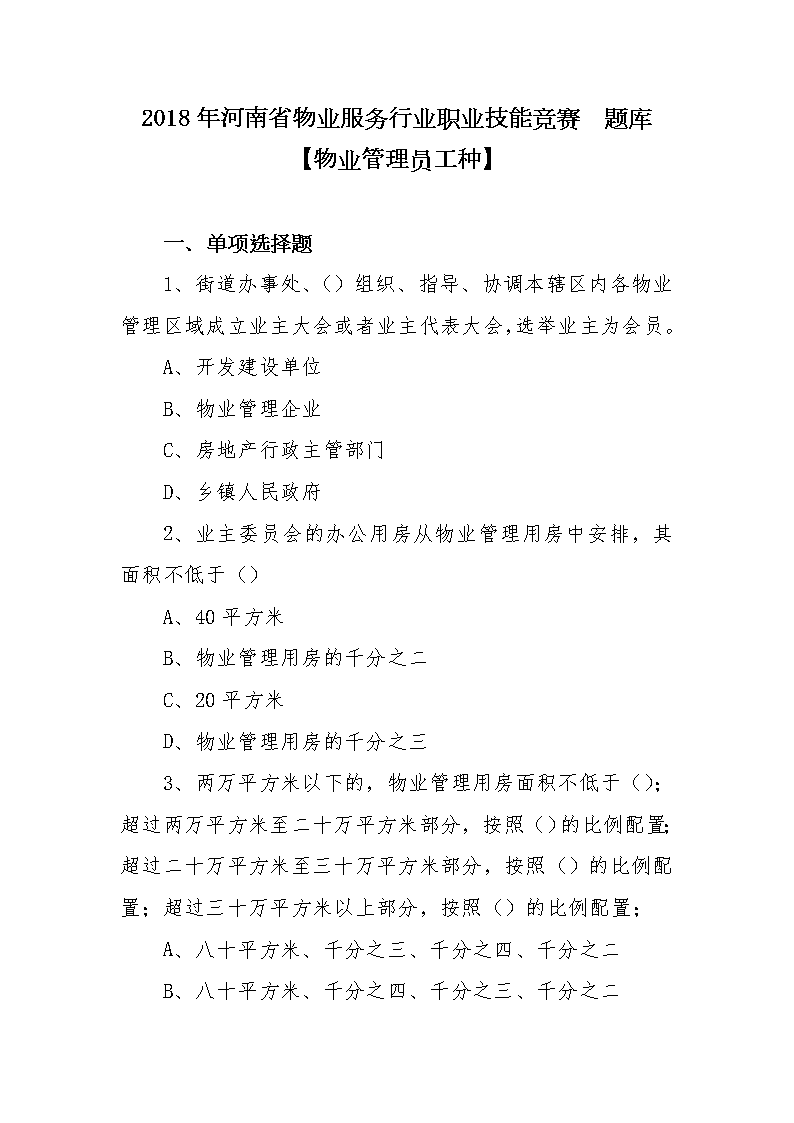 2018年河南省物业服务行业职业技能竞赛　题库
【物业管理员工种】

一、单项选择题

1、街道办事处、（）组织、指导、协调本辖区内各物业管理区域成立业主大会或者业主代表大会,选举业主为会员。

A、开发建设单位

B、物业管理企业

C、房地产行政主管部门

D、乡镇人民政府

2、业主委员会的办公用房从物业管理用房中安排，其面积不低于（）

A、40平方米

B、物业管理用房的千分之二

C、20平方米

D、物业管理用房的千分之三

3、两万平方米以下的，物业管理用房面积不低于（）;超过两万平方米至二十万平方米部分，按照（）的比例配置;超过二十万平方米至三十万平方米部分，按照（）的比例配置；超过三十万平方米以上部分，按照（）的比例配置；

A、八十平方米、千分之三、千分之四、千分之二

B、八十平方米、千分之四、千分之三、千分之二